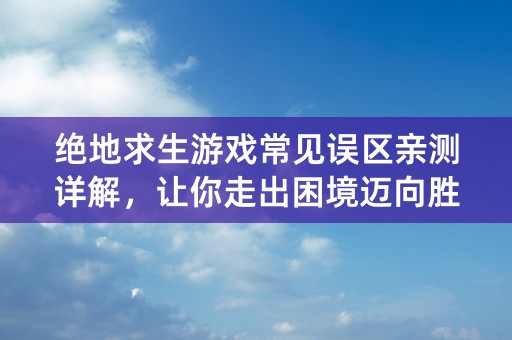 绝地求生游戏常见误区亲测详解，让你走出困境迈向胜